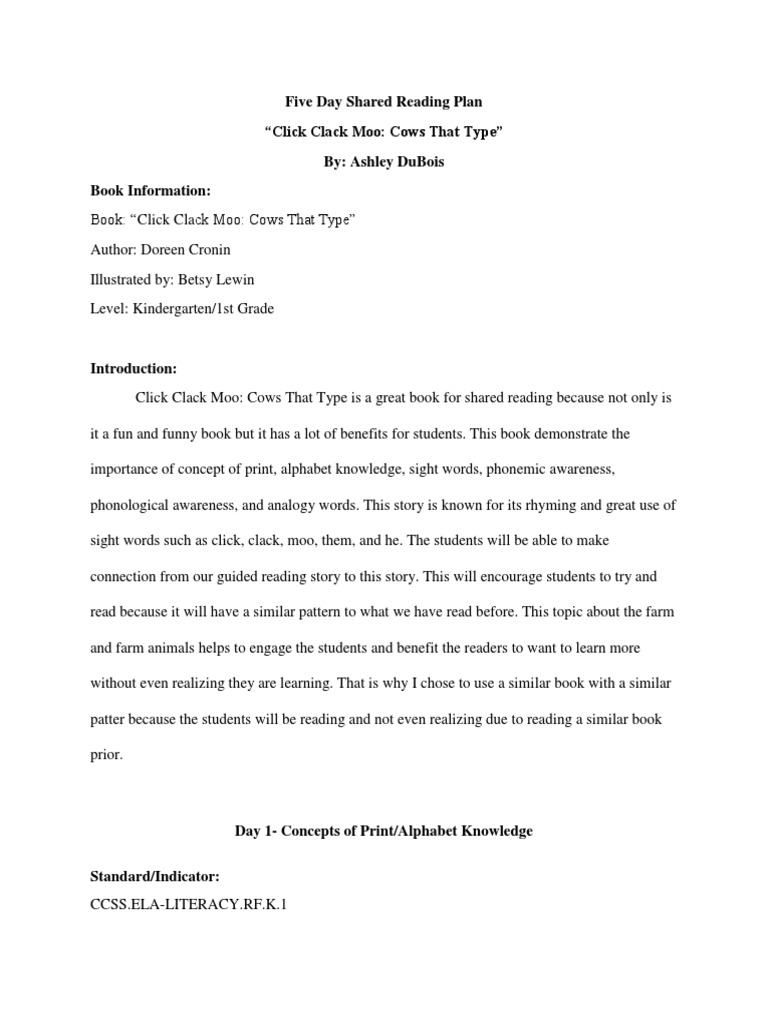 Five Day Shared Reading Plan

“Click Clack Moo: Cows That Type”

By: Ashley DuBois

Book Information:

Book: “Click Clack Moo: Cows That Type”

Author: Doreen Cronin

Illustrated by: Betsy Lewin

Level: Kindergarten/1st Grade

Introduction:

Click Clack Moo: Cows That Type is a great book for shared reading because not only is it a fun and funny book but it has a lot of benefits for students. This book demonstrate the importance of concept of print, alphabet knowledge, sight words, phonemic awareness, phonological awareness, and analogy words. This story is known for its rhyming and great use of sight words such as click, clack, moo, them, and he. The students will be able to make connection from our guided reading story to this story. This will encourage students to try and read because it will have a similar pattern to what we have read before. This topic about the farm and farm animals helps to engage the students and benefit the readers to want to learn more without even realizing they are learning. That is why I chose to use a similar book with a similar patter because the students will be reading and not even realizing due to reading a similar book prior.

Day 1- Concepts of Print/Alphabet Knowledge

Standard/Indicator:

CCSS.ELA-LITERACY.RF.K.1